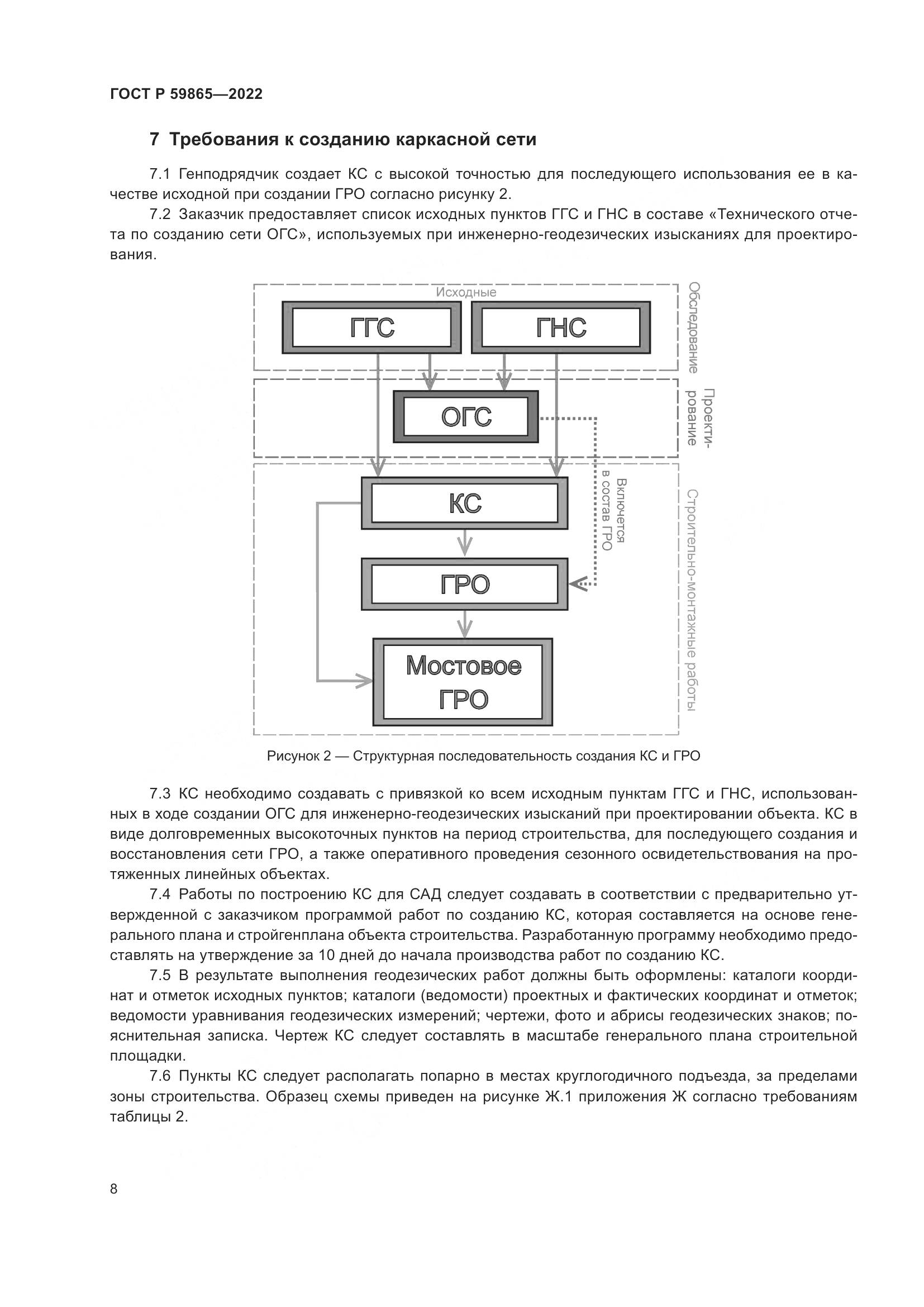 ГОСТ Р 59865—2022

7 Требования к созданию каркасной сети

7.1 Генподрядчик создает КС с высокой точностью для последующего использования ее в качестве исходной при создании ГРО согласно рисунку 2.

7.2 Заказчик предоставляет список исходных пунктов ГГС и ГНС в составе «Технического отчета по созданию сети ОГС», используемых при инженерно-геодезических изысканиях для проектирования.

Исходные

ГГС

ГНС

Обследование

ОГС

Проектирование

КС

Включается в состав ГРО

ГРО

Мостовое ГРО

Строительно-монтажные работы

Рисунок 2 — Структурная последовательность создания КС и ГРО

7.3 КС необходимо создавать с привязкой ко всем исходным пунктам ГГС и ГНС, использованных в ходе создании ОГС для инженерно-геодезических изысканий при проектировании объекта. КС в виде долговременных высокоточных пунктов на период строительства, для последующего создания и восстановления сети ГРО, а также оперативного проведения сезонного освидетельствования на протяженных линейных объектах.

7.4 Работы по построению КС для САД следует создавать в соответствии с предварительно утвержденной с заказчиком программой работ по созданию КС, которая составляется на основе генерального плана и стройгенплана объекта строительства. Разработанную программу необходимо предоставлять на утверждение за 10 дней до начала производства работ по созданию КС.

7.5 В результате выполнения геодезических работ должны быть оформлены: каталоги координат и отметок исходных пунктов; каталоги (ведомости) проектных и фактических координат и отметок; ведомости уравнивания геодезических измерений; чертежи, фото и абрисы геодезических знаков; пояснительная записка. Чертеж КС следует составлять в масштабе генерального плана строительной площадки.

7.6 Пункты КС следует располагать попарно в местах круглогодичного подъезда, за пределами зоны строительства. Образец схемы приведен на рисунке Ж.1 приложения Ж согласно требованиям таблицы 2.

8